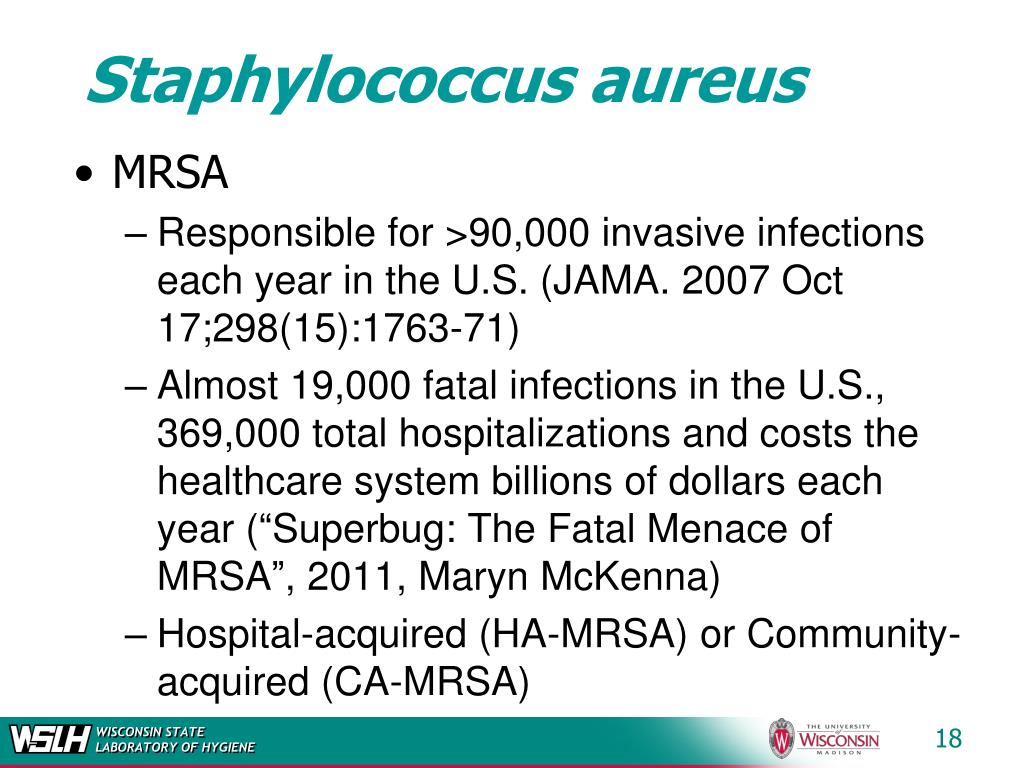 Staphylococcus aureus

• MRSA

– Responsible for >90,000 invasive infections each year in the U.S. (JAMA. 2007 Oct 17;298(15):1763-71)

– Almost 19,000 fatal infections in the U.S., 369,000 total hospitalizations and costs the healthcare system billions of dollars each year (“Superbug: The Fatal Menace of MRSA”, 2011, Maryn McKenna)

– Hospital-acquired (HA-MRSA) or Community-acquired (CA-MRSA)

WSLH WISCONSIN STATE LABORATORY OF HYGIENE

THE UNIVERSITY WISCONSIN MADISON

18